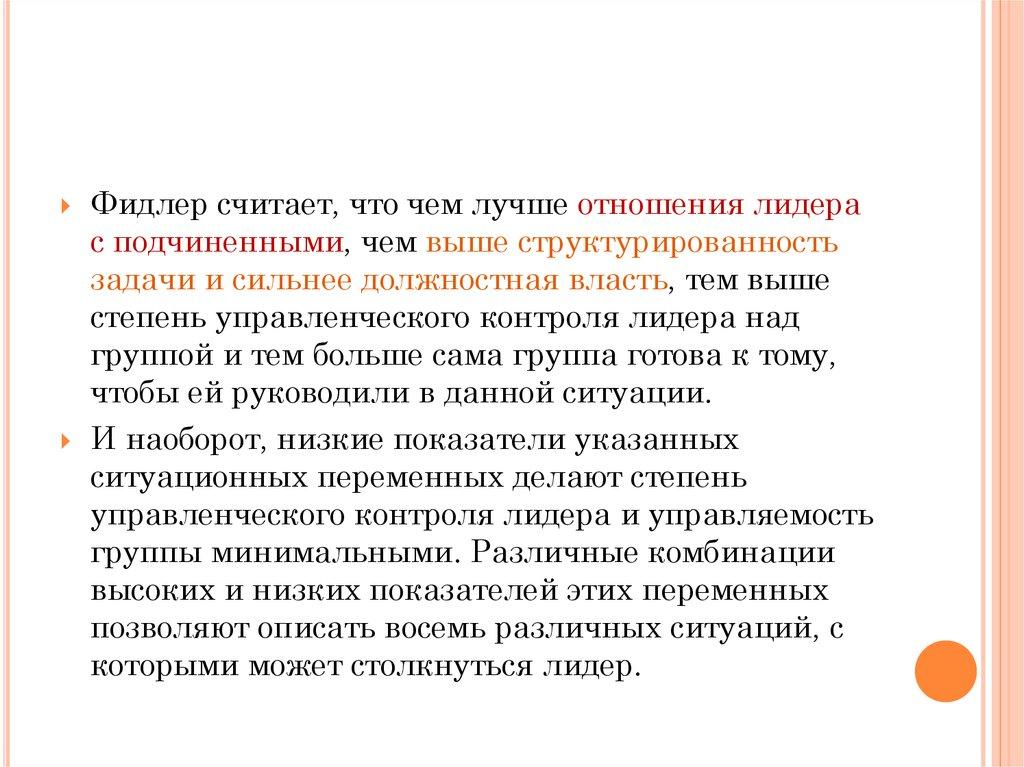 Фидлер считает, что чем лучше отношения лидера с подчиненными, чем выше структурированность задачи и сильнее должностная власть, тем выше степень управленческого контроля лидера над группой и тем больше сама группа готова к тому, чтобы ей руководили в данной ситуации.

И наоборот, низкие показатели указанных ситуационных переменных делают степень управленческого контроля лидера и управляемость группы минимальными. Различные комбинации высоких и низких показателей этих переменных позволяют описать восемь различных ситуаций, с которыми может столкнуться лидер.